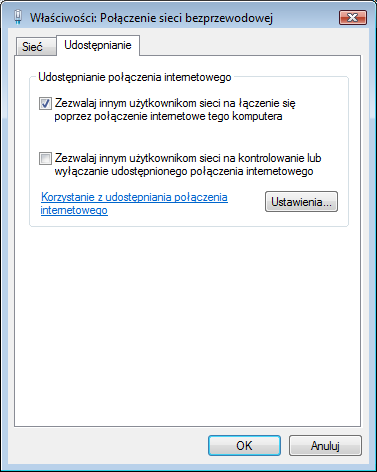 Właściwości: Połączenie sieci bezprzewodowej

Sieć
Udostępnianie

Udostępnianie połączenia internetowego

Zezwalaj innym użytkownikom sieci na łączenie się poprzez połączenie internetowe tego komputera

Zezwalaj innym użytkownikom sieci na kontrolowanie lub wyłączanie udostępnionego połączenia internetowego

Korzystanie z udostępniania połączenia internetowego

Ustawienia...

OK
Anuluj